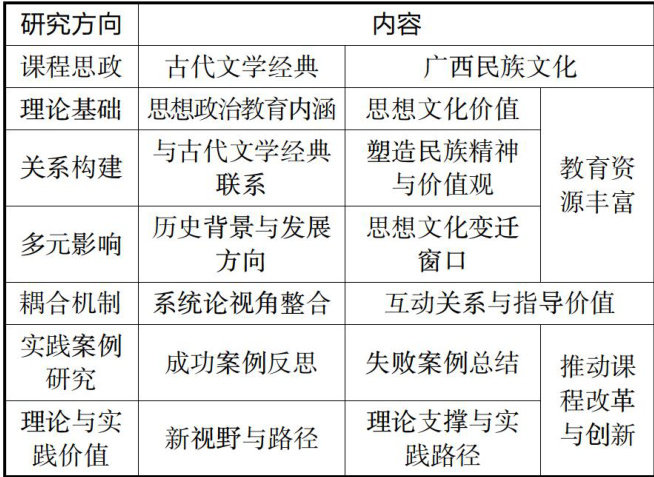 | 研究方向 | 内容 | | |
|---|---|---|---|
| 课程思政 | 古代文学经典 | 广西民族文化 | |
| 理论基础 | 思想政治教育内涵 | 思想文化价值 | 教育资源丰富 |
| 关系构建 | 与古代文学经典联系 | 塑造民族精神与价值观 | |
| 多元影响 | 历史背景与发展方向 | 思想文化变迁窗口 | |
| 耦合机制 | 系统论视角整合 | 互动关系与指导价值 | |
| 实践案例研究 | 成功案例反思 | 失败案例总结 | 推动课程改革与创新 |
| 理论与实践价值 | 新视野与路径 | 理论支撑与实践路径 | |